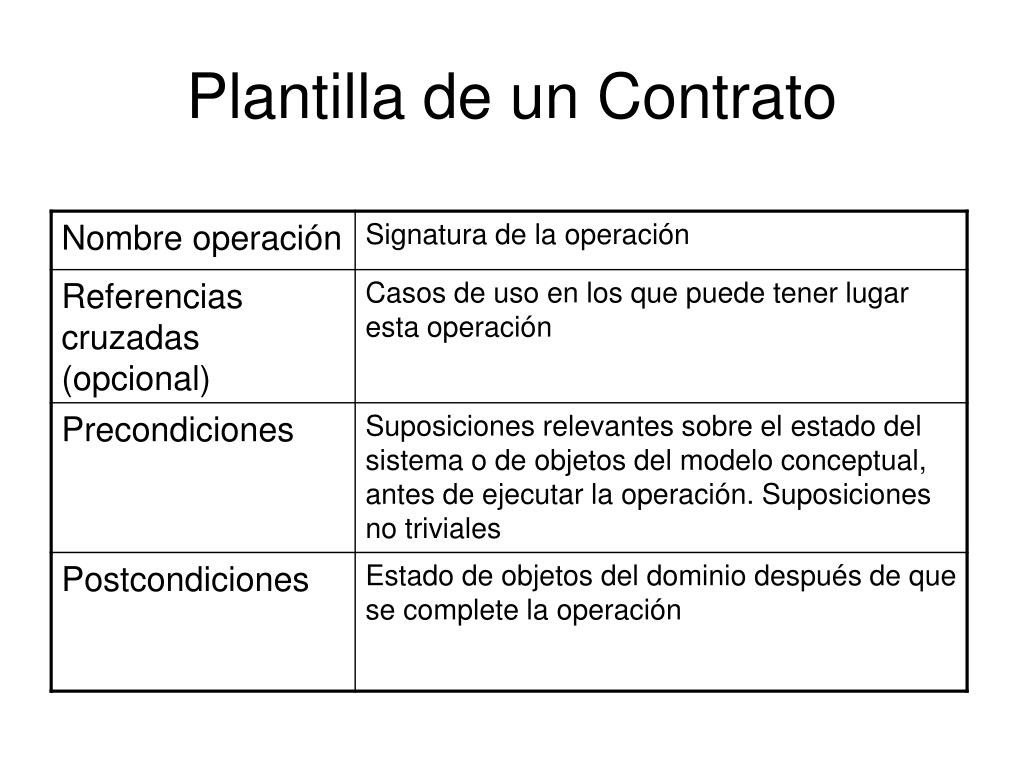 Plantilla de un Contrato

| Nombre operación | Signatura de la operación |
|---|---|
| Referencias cruzadas (opcional) | Casos de uso en los que puede tener lugar esta operación |
| Precondiciones | Suposiciones relevantes sobre el estado del sistema o de objetos del modelo conceptual, antes de ejecutar la operación. Suposiciones no triviales |
| Postcondiciones | Estado de objetos del dominio después de que se complete la operación |